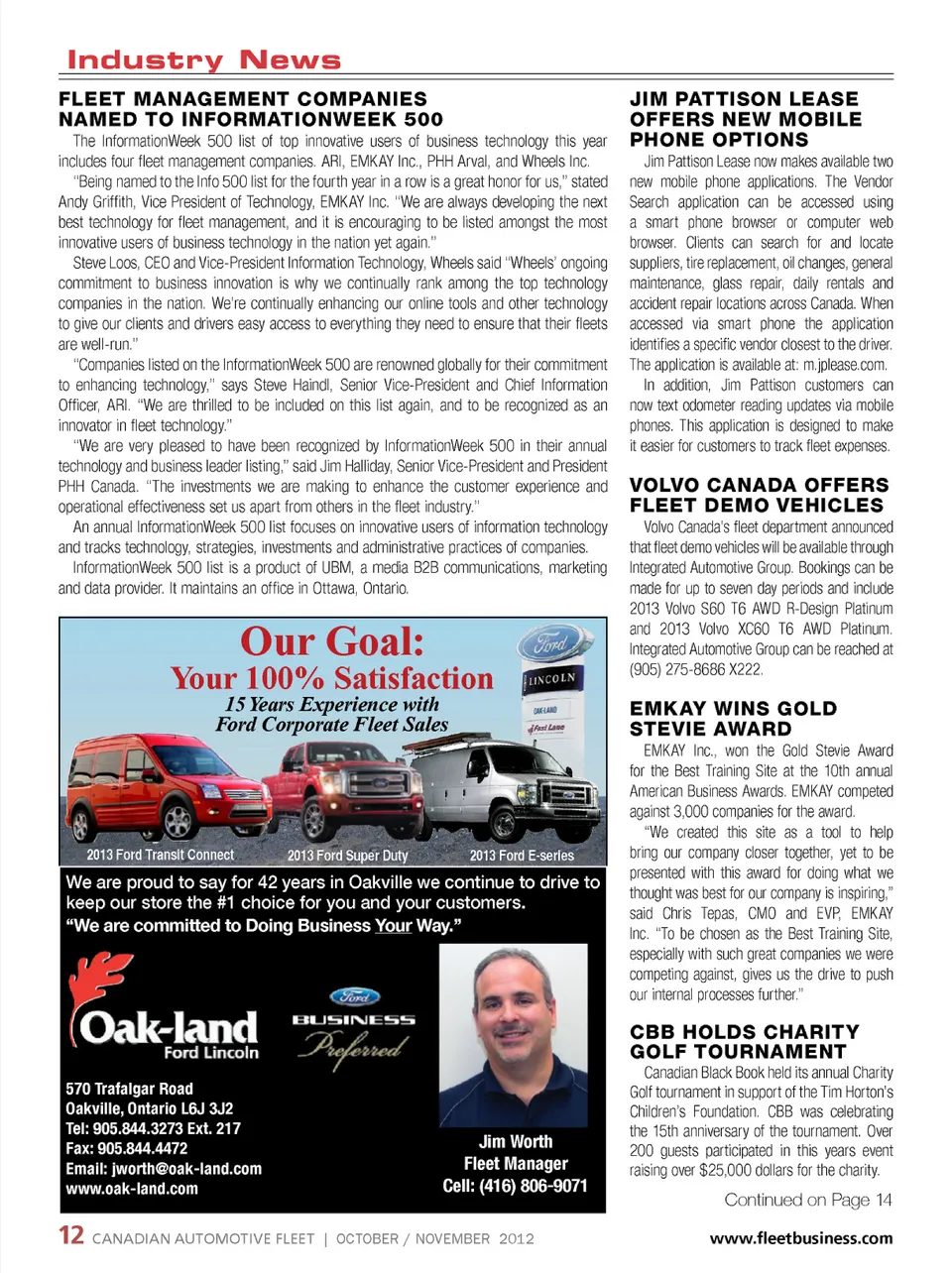 Industry News

FLEET MANAGEMENT COMPANIES NAMED TO INFORMATIONWEEK 500

The InformationWeek 500 list of top innovative users of business technology this year includes four fleet management companies. ARI, EMKAY Inc., PHH Arval, and Wheels Inc.

"Being named to the Info 500 list for the fourth year in a row is a great honor for us," stated Andy Griffith, Vice President of Technology, EMKAY Inc. "We are always developing the next best technology for fleet management, and it is encouraging to be listed amongst the most innovative users of business technology in the nation yet again."

Steve Loos, CEO and Vice-President Information Technology, Wheels said "Wheels' ongoing commitment to business innovation is why we continually rank among the top technology companies in the nation. We're continually enhancing our online tools and other technology to give our clients and drivers easy access to everything they need to ensure that their fleets are well-run."

"Companies listed on the InformationWeek 500 are renowned globally for their commitment to enhancing technology," says Steve Haindl, Senior Vice-President and Chief Information Officer, ARI. "We are thrilled to be included on this list again, and to be recognized as an innovator in fleet technology."

"We are very pleased to have been recognized by InformationWeek 500 in their annual technology and business leader listing," said Jim Halliday, Senior Vice-President and President PHH Canada. "The investments we are making to enhance the customer experience and operational effectiveness set us apart from others in the fleet industry."

An annual InformationWeek 500 list focuses on innovative users of information technology and tracks technology, strategies, investments and administrative practices of companies.

InformationWeek 500 list is a product of UBM, a media B2B communications, marketing and data provider. It maintains an office in Ottawa, Ontario.

Our Goal:
Your 100% Satisfaction
15 Years Experience with Ford Corporate Fleet Sales

Ford
LINCOLN
OAK-LAND
Fast Lane

2013 Ford Transit Connect
2013 Ford Super Duty
2013 Ford E-series

We are proud to say for 42 years in Oakville we continue to drive to keep our store the #1 choice for you and your customers.
"We are committed to Doing Business Your Way."

Oak-land Ford Lincoln

Ford BUSINESS Preferred

570 Trafalgar Road
Oakville, Ontario L6J 3J2
Tel: 905.844.3273 Ext. 217
Fax: 905.844.4472
Email: jworth@oak-land.com
www.oak-land.com

Jim Worth
Fleet Manager
Cell: (416) 806-9071

JIM PATTISON LEASE OFFERS NEW MOBILE PHONE OPTIONS

Jim Pattison Lease now makes available two new mobile phone applications. The Vendor Search application can be accessed using a smart phone browser or computer web browser. Clients can search for and locate suppliers, tire replacement, oil changes, general maintenance, glass repair, daily rentals and accident repair locations across Canada. When accessed via smart phone the application identifies a specific vendor closest to the driver. The application is available at: m.jplease.com.

In addition, Jim Pattison customers can now text odometer reading updates via mobile phones. This application is designed to make it easier for customers to track fleet expenses.

VOLVO CANADA OFFERS FLEET DEMO VEHICLES

Volvo Canada's fleet department announced that fleet demo vehicles will be available through Integrated Automotive Group. Bookings can be made for up to seven day periods and include 2013 Volvo S60 T6 AWD R-Design Platinum and 2013 Volvo XC60 T6 AWD Platinum. Integrated Automotive Group can be reached at (905) 275-8686 X222.

EMKAY WINS GOLD STEVIE AWARD

EMKAY Inc., won the Gold Stevie Award for the Best Training Site at the 10th annual American Business Awards. EMKAY competed against 3,000 companies for the award.

"We created this site as a tool to help bring our company closer together, yet to be presented with this award for doing what we thought was best for our company is inspiring," said Chris Tepas, CMO and EVP, EMKAY Inc. "To be chosen as the Best Training Site, especially with such great companies we were competing against, gives us the drive to push our internal processes further."

CBB HOLDS CHARITY GOLF TOURNAMENT

Canadian Black Book held its annual Charity Golf tournament in support of the Tim Horton's Children's Foundation. CBB was celebrating the 15th anniversary of the tournament. Over 200 guests participated in this years event raising over $25,000 dollars for the charity.

Continued on Page 14

12 CANADIAN AUTOMOTIVE FLEET | OCTOBER / NOVEMBER 2012 www.fleetbusiness.com